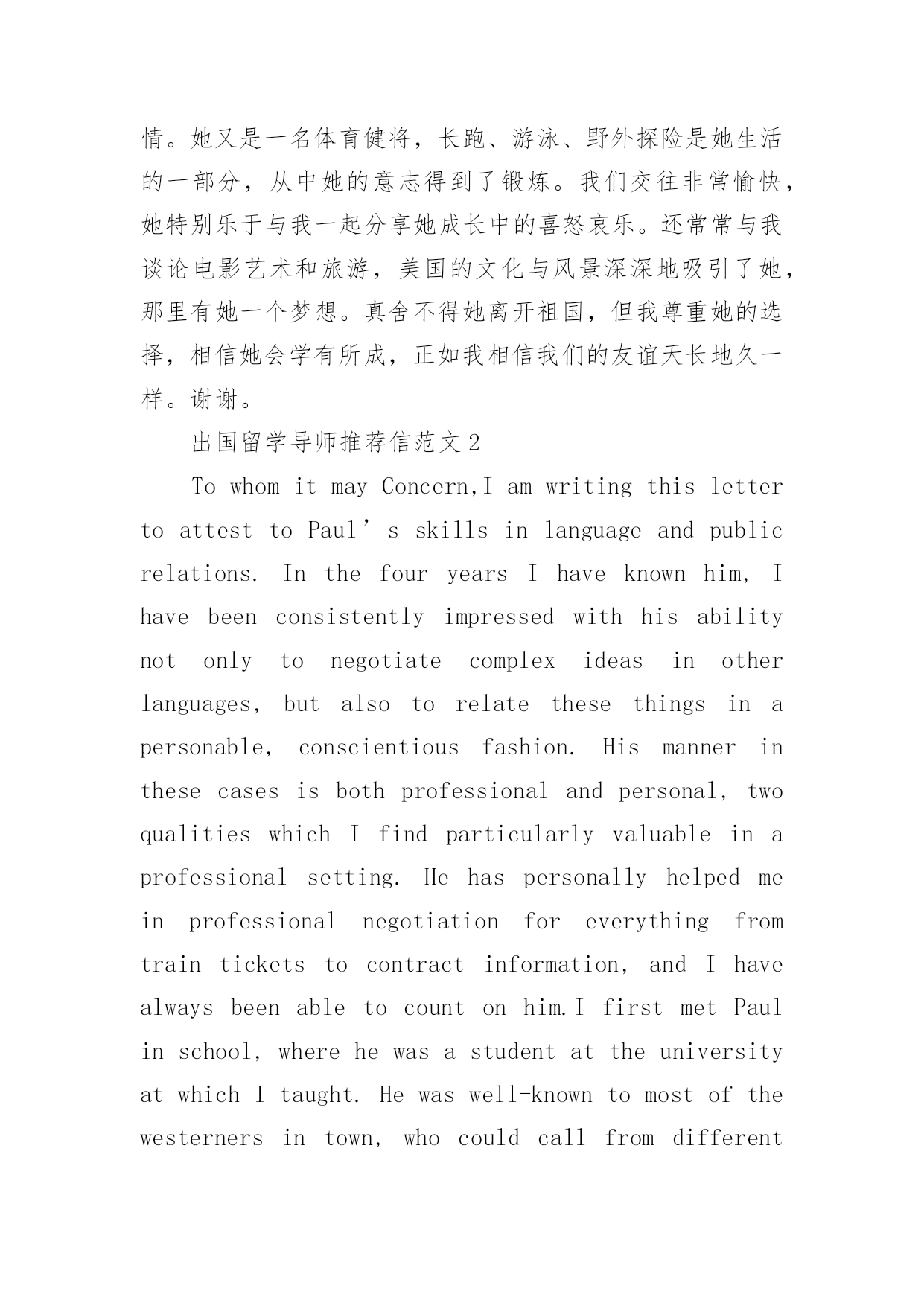 情。她又是一名体育健将，长跑、游泳、野外探险是她生活的一部分，从中她的意志得到了锻炼。我们交往非常愉快，她特别乐于与我一起分享她成长中的喜怒哀乐。还常常与我谈论电影艺术和旅游，美国的文化与风景深深地吸引了她，那里有她一个梦想。真舍不得她离开祖国，但我尊重她的选择，相信她会学有所成，正如我相信我们的友谊天长地久一样。谢谢。

出国留学导师推荐信范文2

To whom it may Concern,I am writing this letter to attest to Paul’s skills in language and public relations. In the four years I have known him, I have been consistently impressed with his ability not only to negotiate complex ideas in other languages, but also to relate these things in a personable, conscientious fashion. His manner in these cases is both professional and personal, two qualities which I find particularly valuable in a professional setting. He has personally helped me in professional negotiation for everything from train tickets to contract information, and I have always been able to count on him.I first met Paul in school, where he was a student at the university at which I taught. He was well-known to most of the westerners in town, who could call from different